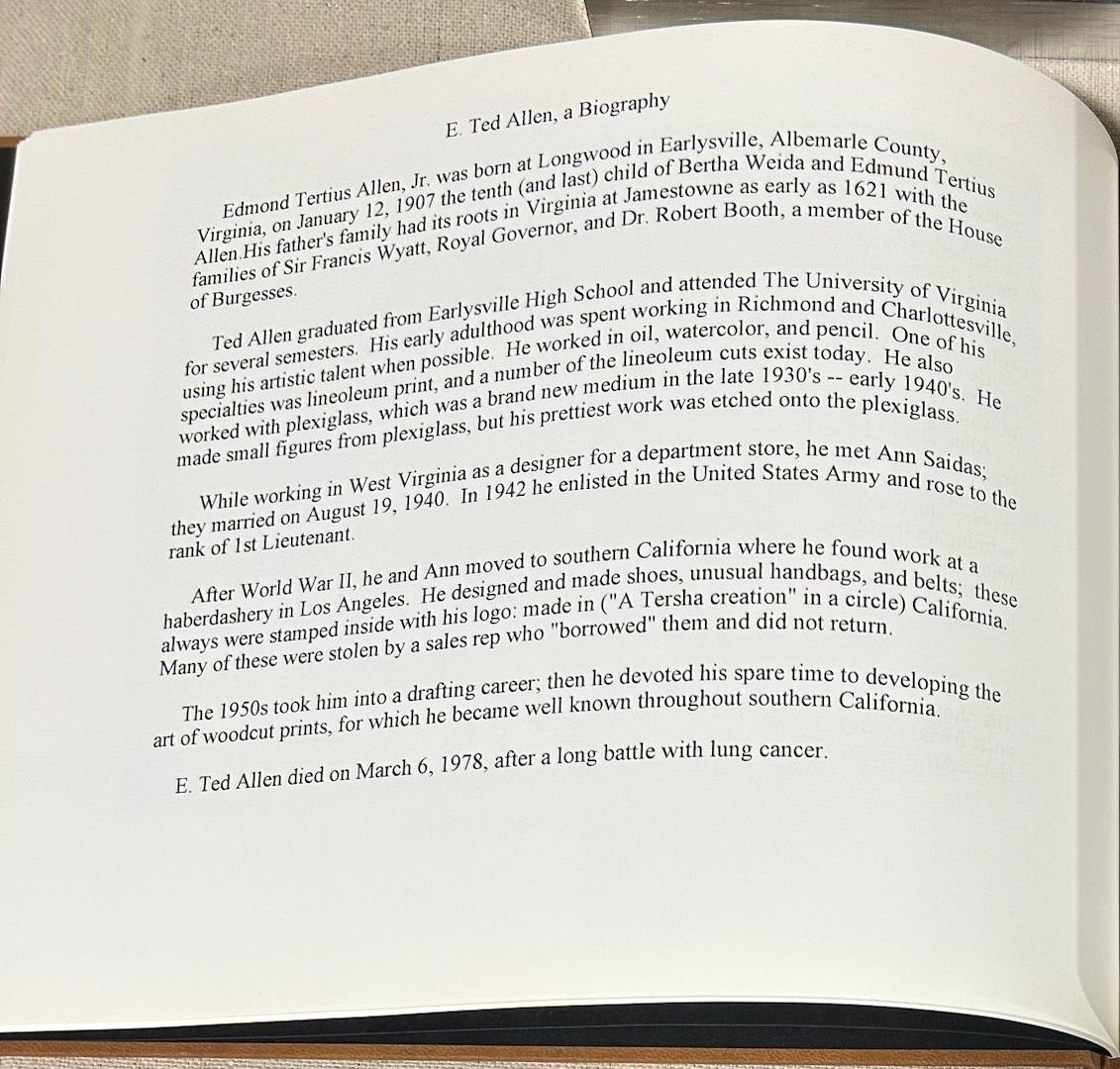 E. Ted Allen, a Biography

Edmond Tertius Allen, Jr. was born at Longwood in Earlysville, Albemarle County, Virginia, on January 12, 1907 the tenth (and last) child of Bertha Weida and Edmund Tertius Allen.His father's family had its roots in Virginia at Jamestowne as early as 1621 with the families of Sir Francis Wyatt, Royal Governor, and Dr. Robert Booth, a member of the House of Burgesses.

Ted Allen graduated from Earlysville High School and attended The University of Virginia for several semesters. His early adulthood was spent working in Richmond and Charlottesville, using his artistic talent when possible. He worked in oil, watercolor, and pencil. One of his specialties was lineoleum print, and a number of the lineoleum cuts exist today. He also worked with plexiglass, which was a brand new medium in the late 1930's -- early 1940's. He made small figures from plexiglass, but his prettiest work was etched onto the plexiglass.

While working in West Virginia as a designer for a department store, he met Ann Saidas; they married on August 19, 1940. In 1942 he enlisted in the United States Army and rose to the rank of 1st Lieutenant.

After World War II, he and Ann moved to southern California where he found work at a haberdashery in Los Angeles. He designed and made shoes, unusual handbags, and belts; these always were stamped inside with his logo: made in ("A Tersha creation" in a circle) California. Many of these were stolen by a sales rep who "borrowed" them and did not return.

The 1950s took him into a drafting career; then he devoted his spare time to developing the art of woodcut prints, for which he became well known throughout southern California.

E. Ted Allen died on March 6, 1978, after a long battle with lung cancer.